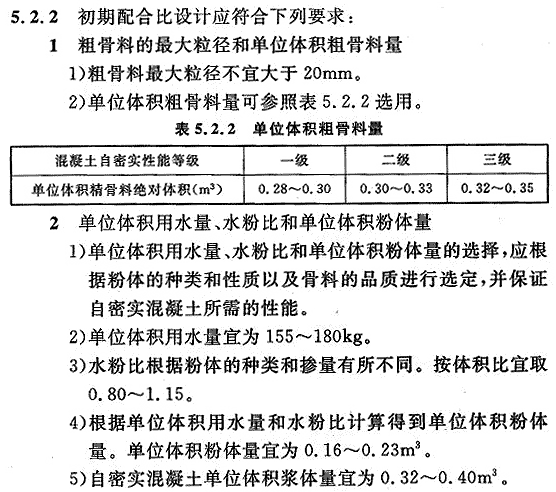 5.2.2 初期配合比设计应符合下列要求：

1 粗骨料的最大粒径和单位体积粗骨料量

1)粗骨料最大粒径不宜大于 20mm。

2)单位体积粗骨料量可参照表 5.2.2 选用。

表 5.2.2 单位体积粗骨料量

| 混凝土自密实性能等级 | 一级 | 二级 | 三级 |
|---|---|---|---|
| 单位体积精骨料绝对体积($m^3$) | 0.28～0.30 | 0.30～0.33 | 0.32～0.35 |

2 单位体积用水量、水粉比和单位体积粉体量

1)单位体积用水量、水粉比和单位体积粉体量的选择，应根据粉体的种类和性质以及骨料的品质进行选定，并保证自密实混凝土所需的性能。

2)单位体积用水量宜为 155～180kg。

3)水粉比根据粉体的种类和掺量有所不同。按体积比宜取 0.80～1.15。

4)根据单位体积用水量和水粉比计算得到单位体积粉体量。单位体积粉体量宜为 0.16～0.23$m^3$。

5)自密实混凝土单位体积浆体量宜为 0.32～0.40$m^3$。